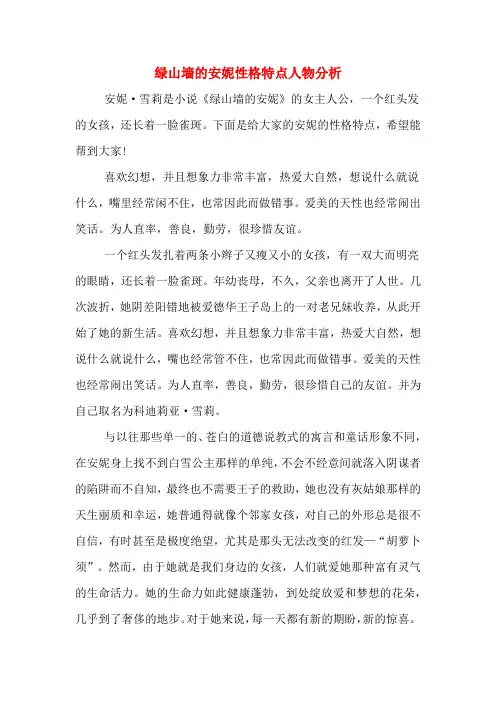 绿山墙的安妮性格特点人物分析

安妮·雪莉是小说《绿山墙的安妮》的女主人公，一个红头发的女孩，还长着一脸雀斑。下面是给大家的安妮的性格特点，希望能帮到大家！

喜欢幻想，并且想象力非常丰富，热爱大自然，想说什么就说什么，嘴里经常闲不住，也常因此而做错事。爱美的天性也经常闹出笑话。为人直率，善良，勤劳，很珍惜友谊。

一个红头发扎着两条小辫子又瘦又小的女孩，有一双大而明亮的眼睛，还长着一脸雀斑。年幼丧母，不久，父亲也离开了人世。几次波折，她阴差阳错地被爱德华王子岛上的一对老兄妹收养，从此开始了她的新生活。喜欢幻想，并且想象力非常丰富，热爱大自然，想说什么就说什么，嘴也经常管不住，也常因此而做错事。爱美的天性也经常闹出笑话。为人直率，善良，勤劳，很珍惜自己的友谊。并为自己取名为科迪莉亚·雪莉。

与以往那些单一的、苍白的道德说教式的寓言和童话形象不同，在安妮身上找不到白雪公主那样的单纯，不会不经意间就落入阴谋者的陷阱而不自知，最终也不需要王子的救助，她也没有灰姑娘那样的天生丽质和幸运，她普通得就像个邻家女孩，对自己的外形总是很不自信，有时甚至是极度绝望，尤其是那头无法改变的红发—“胡萝卜须”。然而，由于她就是我们身边的女孩，人们就爱她那种富有灵气的生命活力。她的生命力如此健康蓬勃，到处绽放爱和梦想的花朵，几乎到了奢侈的地步。对于她来说，每一天都有新的期盼，新的惊喜。